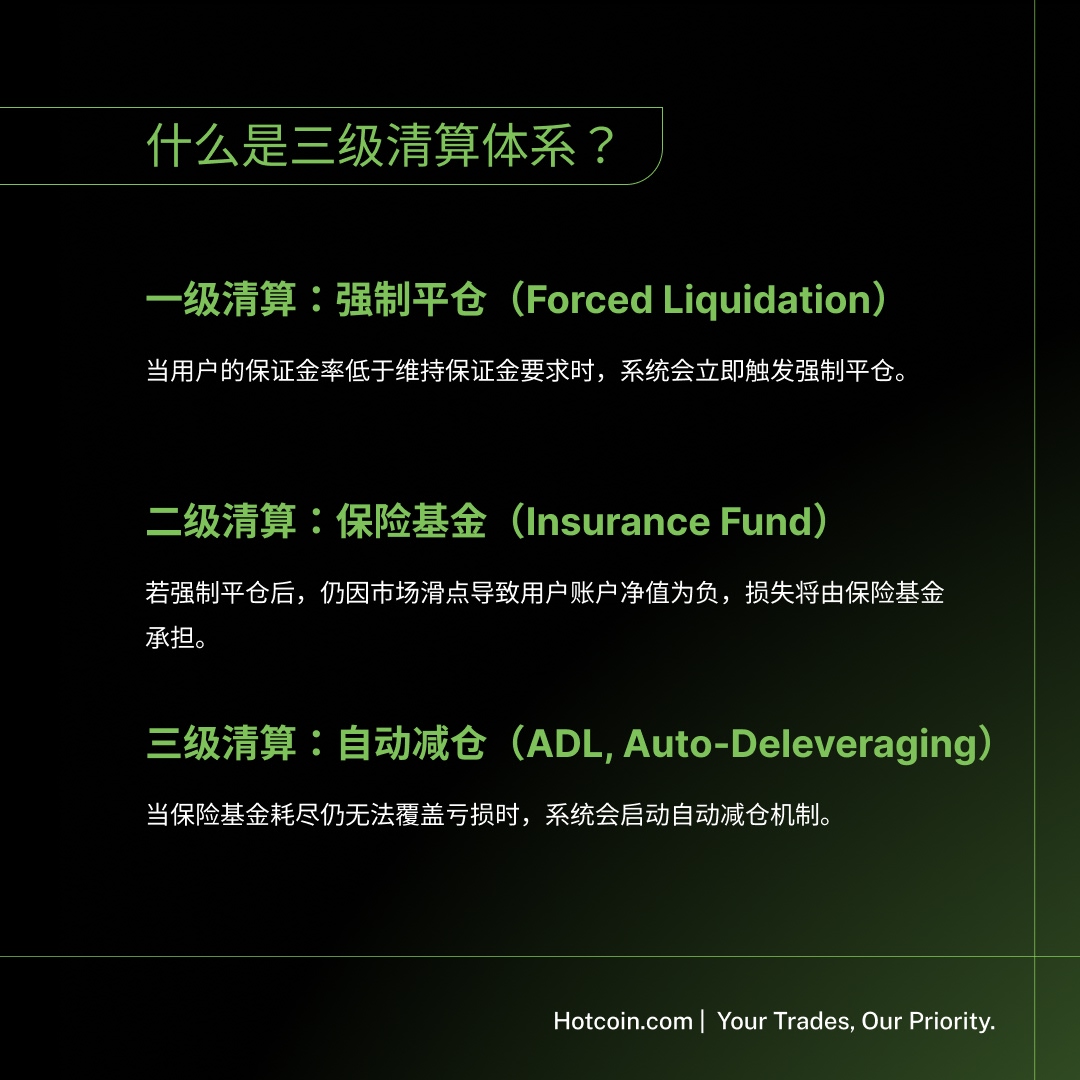 什么是三级清算体系？

一级清算：强制平仓（Forced Liquidation）

当用户的保证金率低于维持保证金要求时，系统会立即触发强制平仓。

二级清算：保险基金（Insurance Fund）

若强制平仓后，仍因市场滑点导致用户账户净值为负，损失将由保险基金承担。

三级清算：自动减仓（ADL, Auto-Deleveraging）

当保险基金耗尽仍无法覆盖亏损时，系统会启动自动减仓机制。

Hotcoin.com | Your Trades, Our Priority.